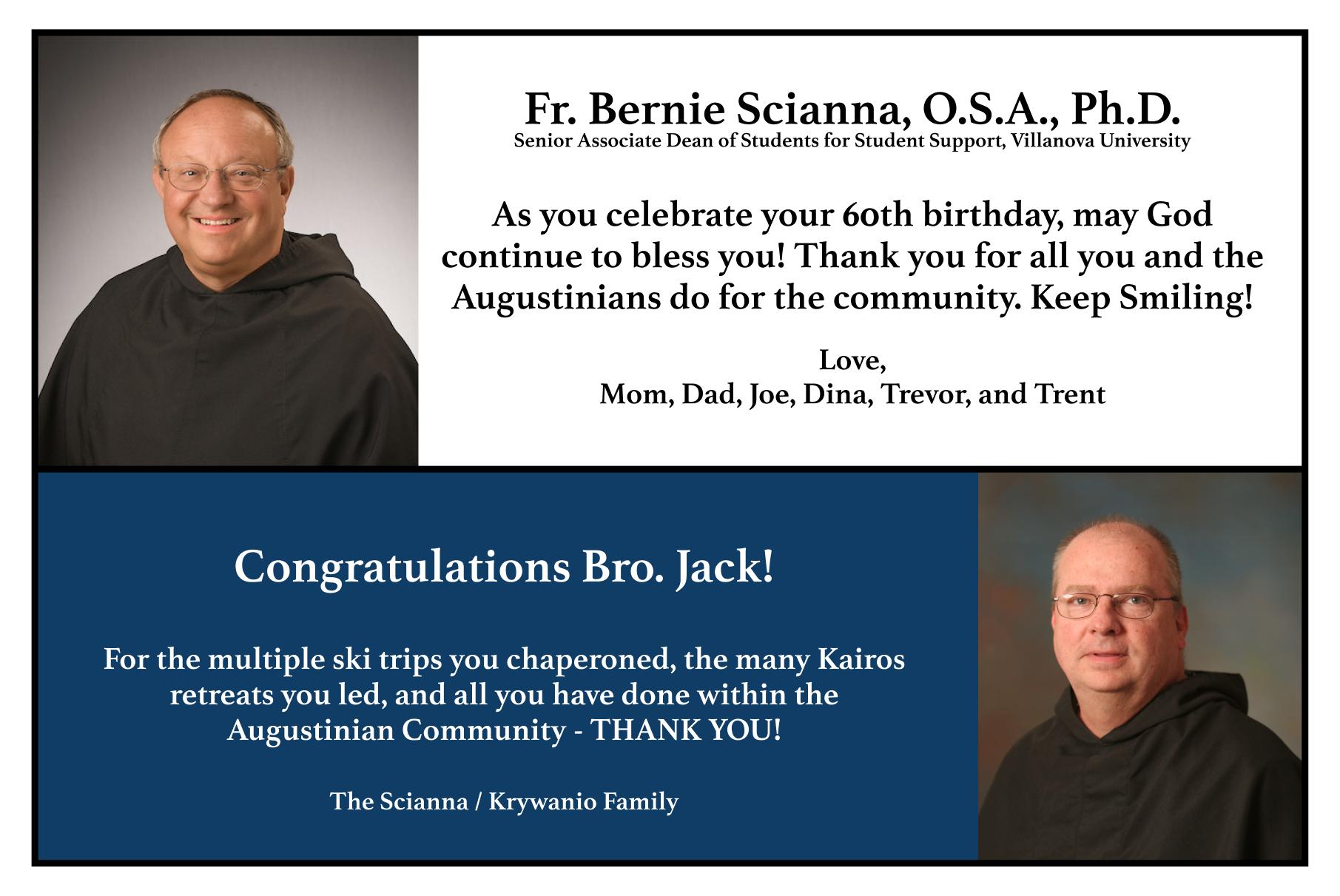 Fr. Bernie Scianna, O.S.A., Ph.D.
Senior Associate Dean of Students for Student Support, Villanova University

As you celebrate your 60th birthday, may God continue to bless you! Thank you for all you and the Augustinians do for the community. Keep Smiling!

Love,
Mom, Dad, Joe, Dina, Trevor, and Trent

Congratulations Bro. Jack!

For the multiple ski trips you chaperoned, the many Kairos retreats you led, and all you have done within the Augustinian Community - THANK YOU!

The Scianna / Krywanio Family